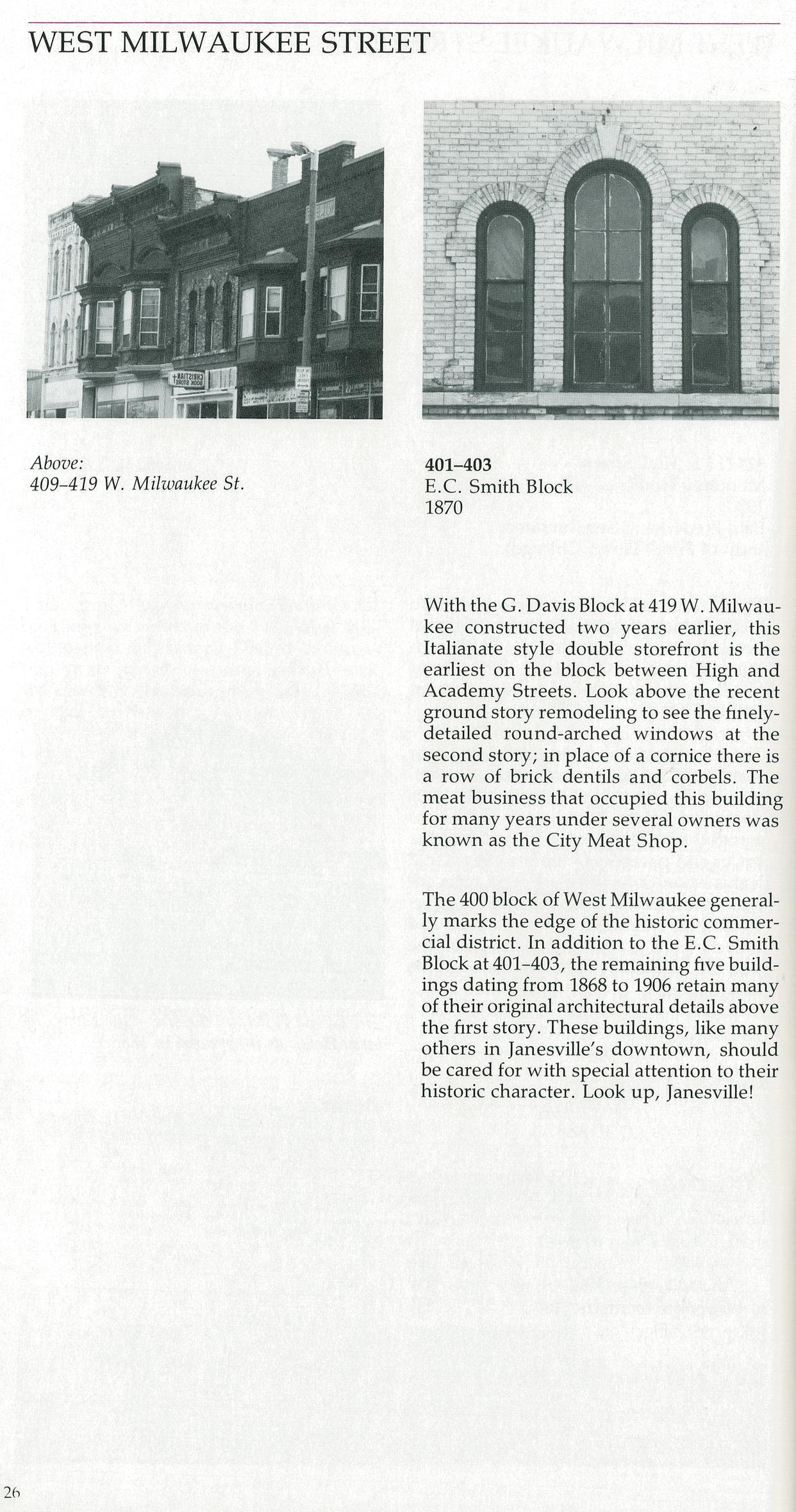 WEST MILWAUKEE STREET

CHRISTIAN BOOK STORE

Above:
409–419 W. Milwaukee St.

401–403
E.C. Smith Block
1870

With the G. Davis Block at 419 W. Milwaukee constructed two years earlier, this Italianate style double storefront is the earliest on the block between High and Academy Streets. Look above the recent ground story remodeling to see the finely-detailed round-arched windows at the second story; in place of a cornice there is a row of brick dentils and corbels. The meat business that occupied this building for many years under several owners was known as the City Meat Shop.

The 400 block of West Milwaukee generally marks the edge of the historic commercial district. In addition to the E.C. Smith Block at 401–403, the remaining five buildings dating from 1868 to 1906 retain many of their original architectural details above the first story. These buildings, like many others in Janesville's downtown, should be cared for with special attention to their historic character. Look up, Janesville!

26